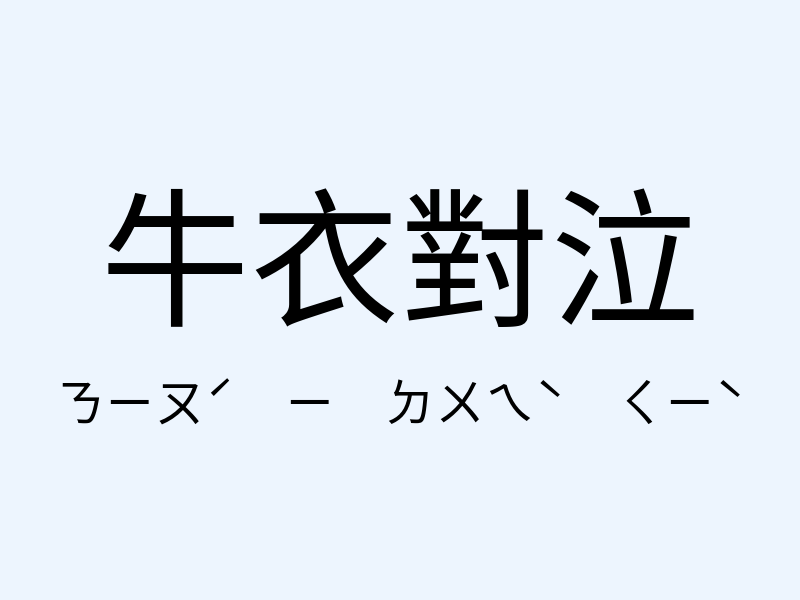 牛衣對泣

ㄋㄧㄡˊ ㄧ ㄉㄨㄟˋ ㄑㄧˋ